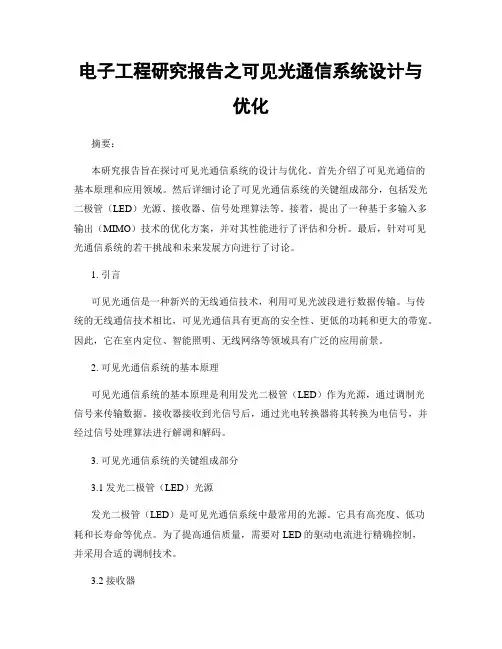 电子工程研究报告之可见光通信系统设计与优化

摘要：

本研究报告旨在探讨可见光通信系统的设计与优化。首先介绍了可见光通信的基本原理和应用领域。然后详细讨论了可见光通信系统的关键组成部分，包括发光二极管（LED）光源、接收器、信号处理算法等。接着，提出了一种基于多输入多输出（MIMO）技术的优化方案，并对其性能进行了评估和分析。最后，针对可见光通信系统的若干挑战和未来发展方向进行了讨论。

1. 引言

可见光通信是一种新兴的无线通信技术，利用可见光波段进行数据传输。与传统的无线通信技术相比，可见光通信具有更高的安全性、更低的功耗和更大的带宽。因此，它在室内定位、智能照明、无线网络等领域具有广泛的应用前景。

2. 可见光通信系统的基本原理

可见光通信系统的基本原理是利用发光二极管（LED）作为光源，通过调制光信号来传输数据。接收器接收到光信号后，通过光电转换器将其转换为电信号，并经过信号处理算法进行解调和解码。

3. 可见光通信系统的关键组成部分

3.1 发光二极管（LED）光源

发光二极管（LED）是可见光通信系统中最常用的光源。它具有高亮度、低功耗和长寿命等优点。为了提高通信质量，需要对 LED 的驱动电流进行精确控制，并采用合适的调制技术。

3.2 接收器